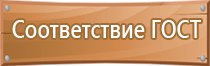 Соответствие ГОСТ